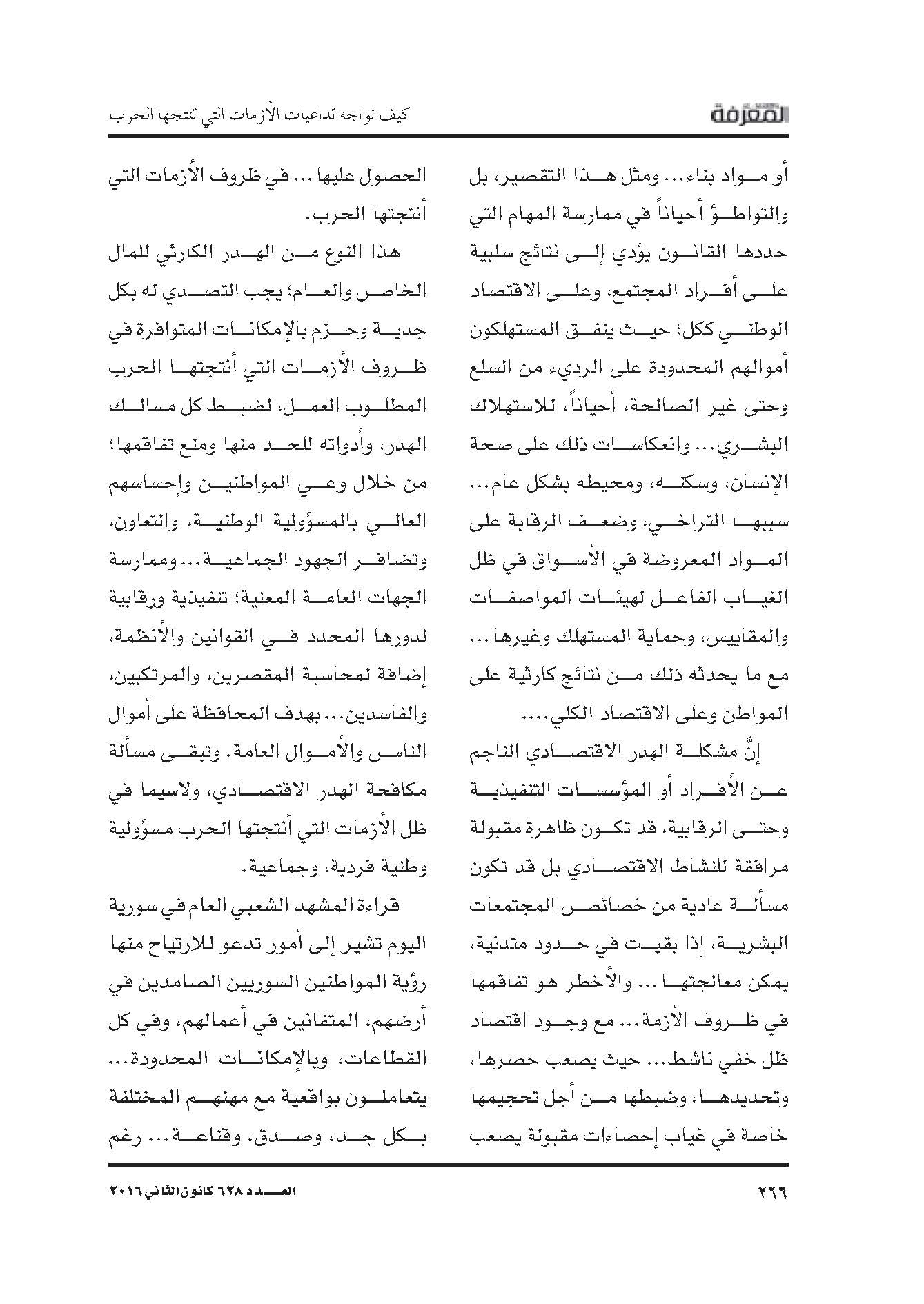 المعرفة

كيف نواجه تداعيات الأزمات التي تنتجها الحرب

أو مواد بناء... ومثل هذا التقصير، بل والتواطؤ أحياناً في ممارسة المهام التي حددها القانون يؤدي إلى نتائج سلبية على أفراد المجتمع، وعلى الاقتصاد الوطني ككل؛ حيث ينفق المستهلكون أموالهم المحدودة على الرديء من السلع وحتى غير الصالحة، أحياناً، للاستهلاك البشري... وانعكاسات ذلك على صحة الإنسان، وسكنه، ومحيطه بشكل عام... سببها التراخي، وضعف الرقابة على المواد المعروضة في الأسواق في ظل الغياب الفاعل لهيئات المواصفات والمقاييس، وحماية المستهلك وغيرها... مع ما يحدثه ذلك من نتائج كارثية على المواطن وعلى الاقتصاد الكلي....

إنَّ مشكلة الهدر الاقتصادي الناجم عن الأفراد أو المؤسسات التنفيذية وحتى الرقابية، قد تكون ظاهرة مقبولة مرافقة للنشاط الاقتصادي بل قد تكون مسألة عادية من خصائص المجتمعات البشرية، إذا بقيت في حدود متدنية، يمكن معالجتها... والأخطر هو تفاقمها في ظروف الأزمة... مع وجود اقتصاد ظل خفي ناشط... حيث يصعب حصرها، وتحديدها، وضبطها من أجل تحجيمها خاصة في غياب إحصاءات مقبولة يصعب

الحصول عليها... في ظروف الأزمات التي أنتجتها الحرب.

هذا النوع من الهدر الكارثي للمال الخاص والعام؛ يجب التصدي له بكل جدية وحزم بالإمكانات المتوافرة في ظروف الأزمات التي أنتجتها الحرب المطلوب العمل، لضبط كل مسالك الهدر، وأدواته للحد منها ومنع تفاقمها؛ من خلال وعي المواطنين وإحساسهم العالي بالمسؤولية الوطنية، والتعاون، وتضافر الجهود الجماعية... وممارسة الجهات العامة المعنية؛ تنفيذية ورقابية لدورها المحدد في القوانين والأنظمة، إضافة لمحاسبة المقصرين، والمرتكبين، والفاسدين... بهدف المحافظة على أموال الناس والأموال العامة. وتبقى مسألة مكافحة الهدر الاقتصادي، ولاسيما في ظل الأزمات التي أنتجتها الحرب مسؤولية وطنية فردية، وجماعية.

قراءة المشهد الشعبي العام في سورية اليوم تشير إلى أمور تدعو للارتياح منها رؤية المواطنين السوريين الصامدين في أرضهم، المتفانين في أعمالهم، وفي كل القطاعات، وبالإمكانات المحدودة... يتعاملون بواقعية مع مهنهم المختلفة بكل جد، وصدق، وقناعة... رغم

٢٦٦

العدد ٦٢٨ كانون الثاني ٢٠١٦